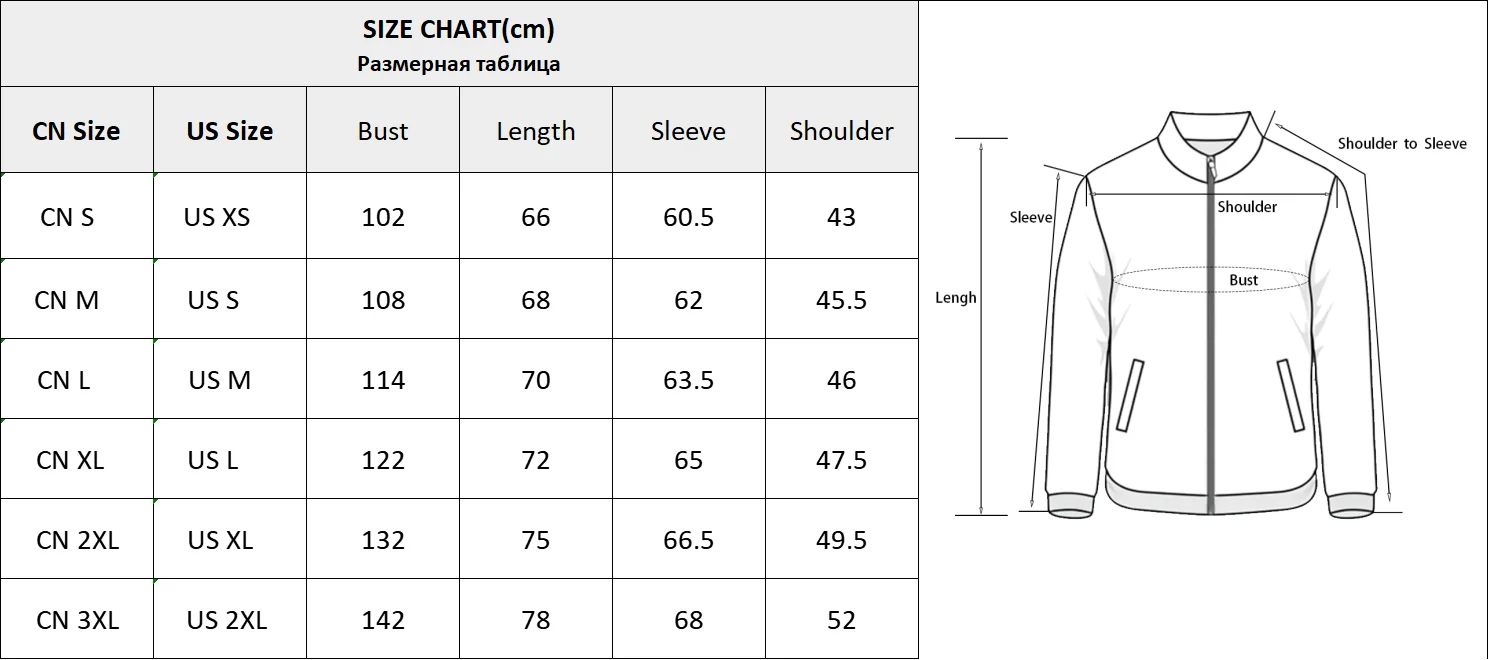 SIZE CHART(cm)
Размерная таблица

| CN Size | US Size | Bust | Length | Sleeve | Shoulder |
|---|---|---|---|---|---|
| CN S | US XS | 102 | 66 | 60.5 | 43 |
| CN M | US S | 108 | 68 | 62 | 45.5 |
| CN L | US M | 114 | 70 | 63.5 | 46 |
| CN XL | US L | 122 | 72 | 65 | 47.5 |
| CN 2XL | US XL | 132 | 75 | 66.5 | 49.5 |
| CN 3XL | US 2XL | 142 | 78 | 68 | 52 |

Shoulder to Sleeve
Sleeve
Shoulder
Bust
Lengh